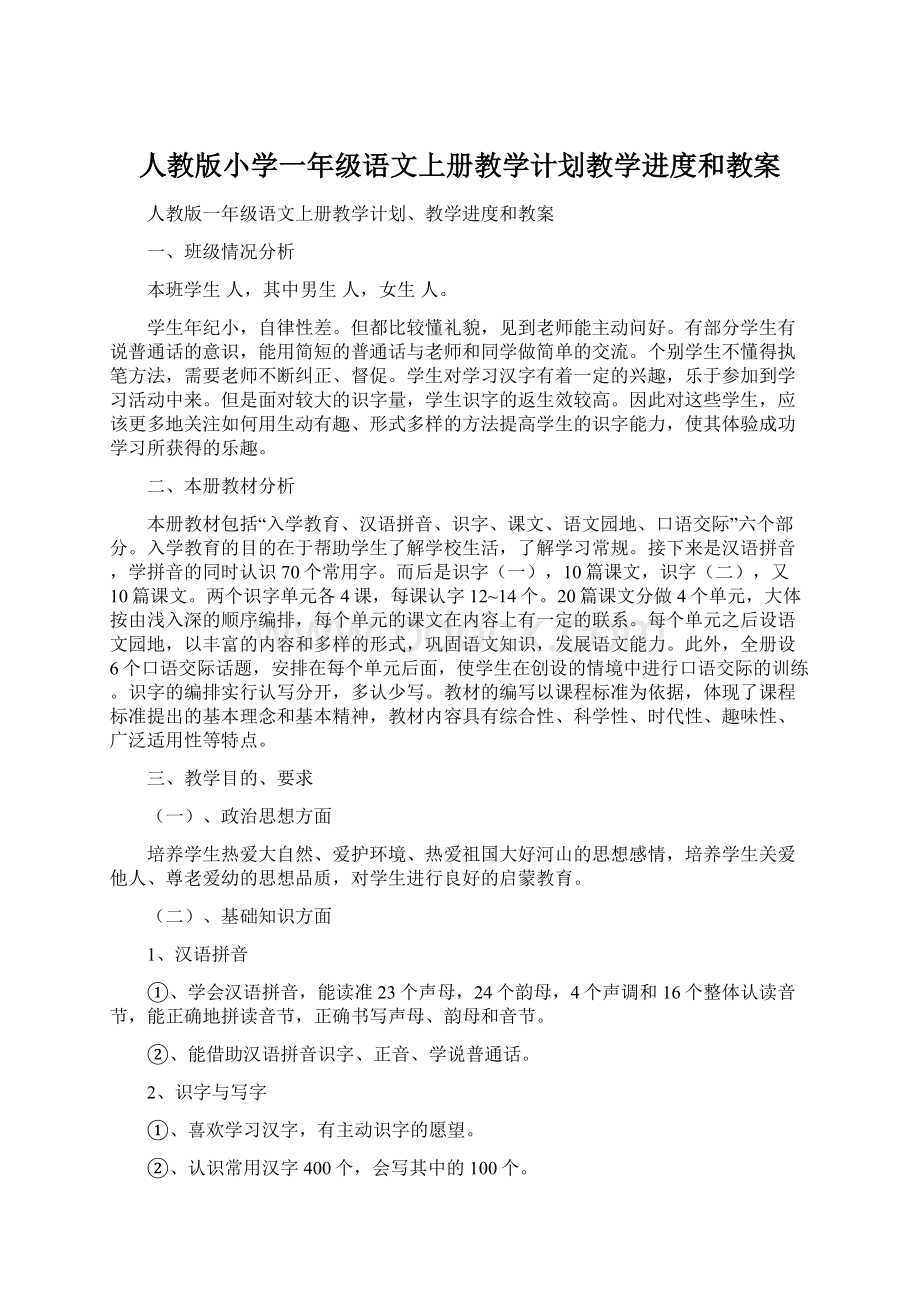 人教版小学一年级语文上册教学计划教学进度和教案

人教版一年级语文上册教学计划、教学进度和教案

一、班级情况分析

本班学生 人，其中男生 人，女生 人。

学生年纪小，自律性差。但都比较懂礼貌，见到老师能主动问好。有部分学生有说普通话的意识，能用简短的普通话与老师和同学做简单的交流。个别学生不懂得执笔方法，需要老师不断纠正、督促。学生对学习汉字有着一定的兴趣，乐于参加到学习活动中来。但是面对较大的识字量，学生识字的返生效较高。因此对这些学生，应该更多地关注如何用生动有趣、形式多样的方法提高学生的识字能力，使其体验成功学习所获得的乐趣。

二、本册教材分析

本册教材包括“入学教育、汉语拼音、识字、课文、语文园地、口语交际”六个部分。入学教育的目的在于帮助学生了解学校生活，了解学习常规。接下来是汉语拼音，学拼音的同时认识70个常用字。而后是识字（一），10篇课文，识字（二），又10篇课文。两个识字单元各4课，每课认字12~14个。20篇课文分做4个单元，大体按由浅入深的顺序编排，每个单元的课文在内容上有一定的联系。每个单元之后设语文园地，以丰富的内容和多样的形式，巩固语文知识，发展语文能力。此外，全册设6个口语交际话题，安排在每个单元后面，使学生在创设的情境中进行口语交际的训练。识字的编排实行认写分开，多认少写。教材的编写以课程标准为依据，体现了课程标准提出的基本理念和基本精神，教材内容具有综合性、科学性、时代性、趣味性、广泛适用性等特点。

三、教学目的、要求

（一）、政治思想方面

培养学生热爱大自然、爱护环境、热爱祖国大好河山的思想感情，培养学生关爱他人、尊老爱幼的思想品质，对学生进行良好的启蒙教育。

（二）、基础知识方面

1、汉语拼音

①、学会汉语拼音，能读准23个声母，24个韵母，4个声调和16个整体认读音节，能正确地拼读音节，正确书写声母、韵母和音节。

②、能借助汉语拼音识字、正音、学说普通话。

2、识字与写字

①、喜欢学习汉字，有主动识字的愿望。

②、认识常用汉字400个，会写其中的100个。